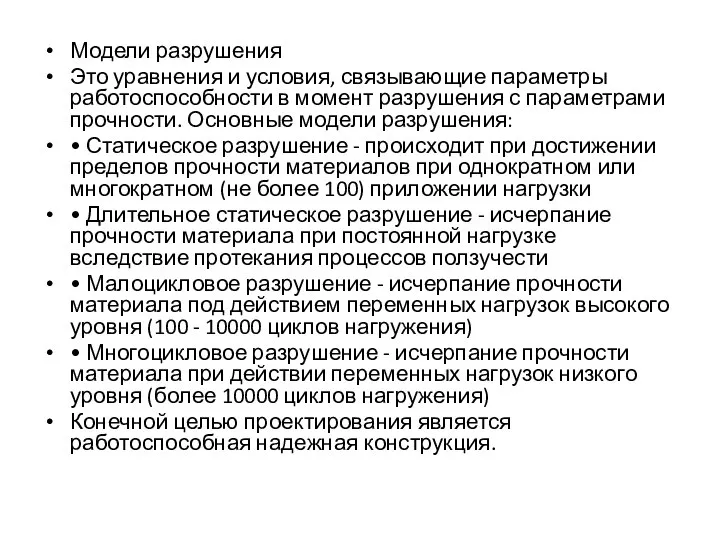 • Модели разрушения
• Это уравнения и условия, связывающие параметры работоспособности в момент разрушения с параметрами прочности. Основные модели разрушения:
• • Статическое разрушение - происходит при достижении пределов прочности материалов при однократном или многократном (не более 100) приложении нагрузки
• • Длительное статическое разрушение - исчерпание прочности материала при постоянной нагрузке вследствие протекания процессов ползучести
• • Малоцикловое разрушение - исчерпание прочности материала под действием переменных нагрузок высокого уровня (100 - 10000 циклов нагружения)
• • Многоцикловое разрушение - исчерпание прочности материала при действии переменных нагрузок низкого уровня (более 10000 циклов нагружения)
• Конечной целью проектирования является работоспособная надежная конструкция.